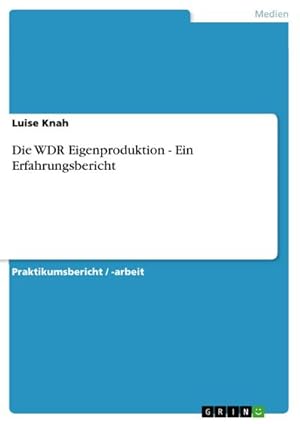 Medien

Luise Knah

Die WDR Eigenproduktion - Ein Erfahrungsbericht

Praktikumsbericht / -arbeit

GRIN